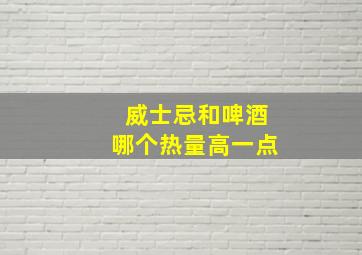 威士忌和啤酒
哪个热量高一点